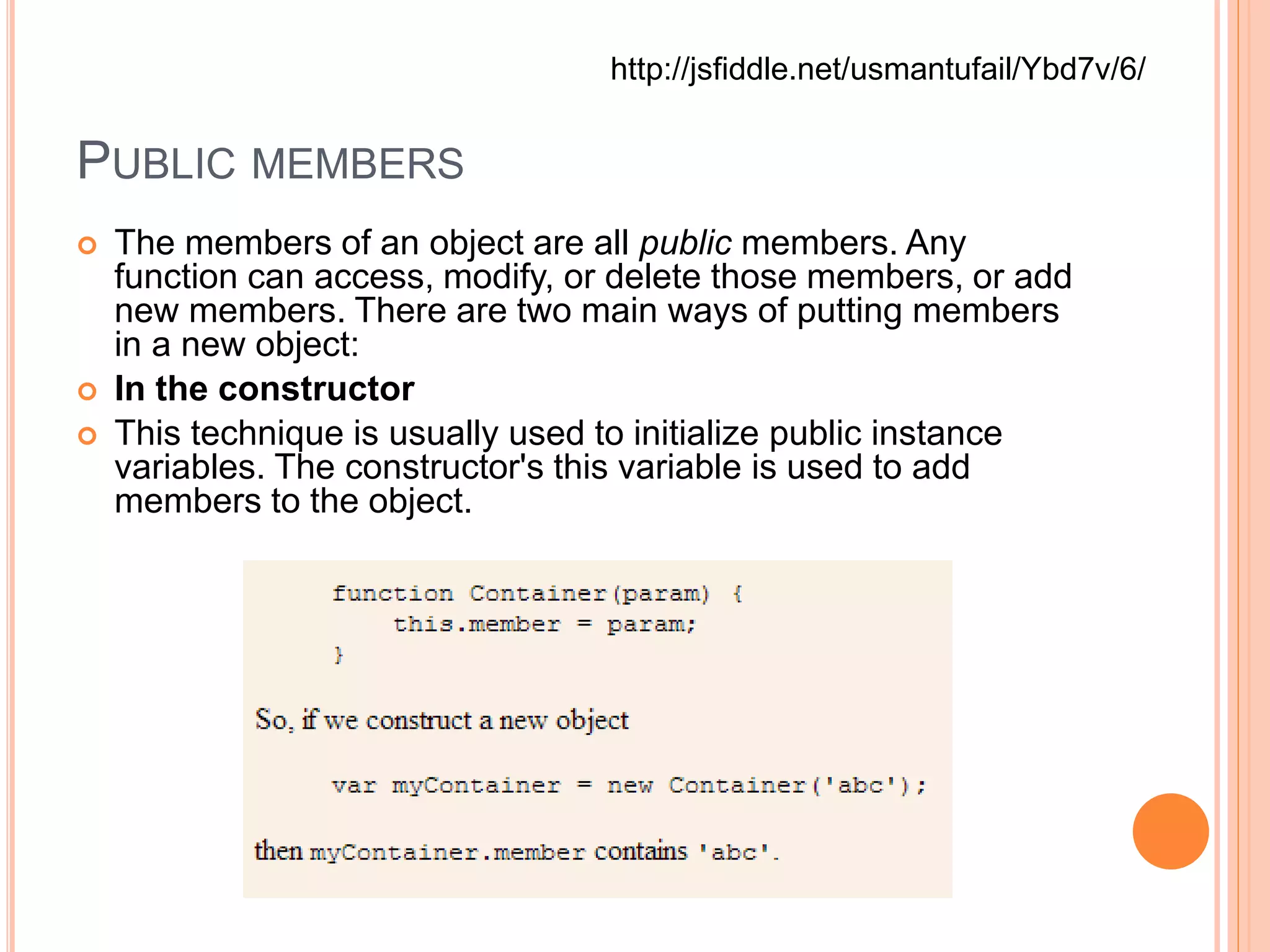 http://jsfiddle.net/usmantufail/Ybd7v/6/

PUBLIC MEMBERS

• The members of an object are all public members. Any function can access, modify, or delete those members, or add new members. There are two main ways of putting members in a new object:
• In the constructor
• This technique is usually used to initialize public instance variables. The constructor's this variable is used to add members to the object.

function Container(param) {
    this.member = param;
}

So, if we construct a new object

var myContainer = new Container('abc');

then myContainer.member contains 'abc'.